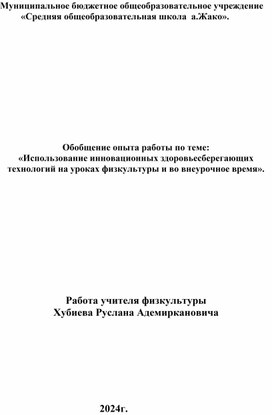 Муниципальное бюджетное общеобразовательное учреждение «Средняя общеобразовательная школа а.Жако».

Обобщение опыта работы по теме:
«Использование инновационных здоровьесберегающих технологий на уроках физкультуры и во внеурочное время».

Работа учителя физкультуры
Хубиева Руслана Адемиркановича

2024г.